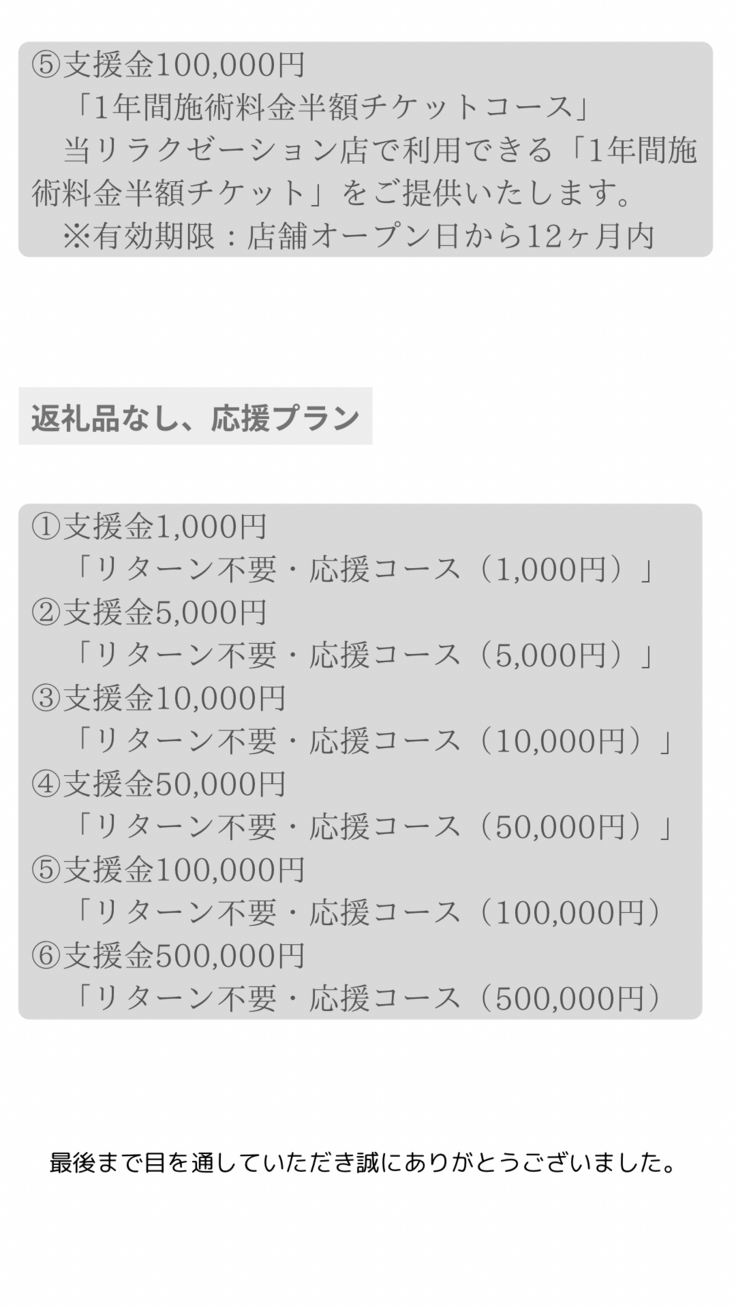 ⑤支援金100,000円
「1年間施術料金半額チケットコース」
当リラクゼーション店で利用できる「1年間施術料金半額チケット」をご提供いたします。
※有効期限：店舗オープン日から12ヶ月内

返礼品なし、応援プラン

①支援金1,000円
「リターン不要・応援コース（1,000円）」
②支援金5,000円
「リターン不要・応援コース（5,000円）」
③支援金10,000円
「リターン不要・応援コース（10,000円）」
④支援金50,000円
「リターン不要・応援コース（50,000円）」
⑤支援金100,000円
「リターン不要・応援コース（100,000円）
⑥支援金500,000円
「リターン不要・応援コース（500,000円）

最後まで目を通していただき誠にありがとうございました。